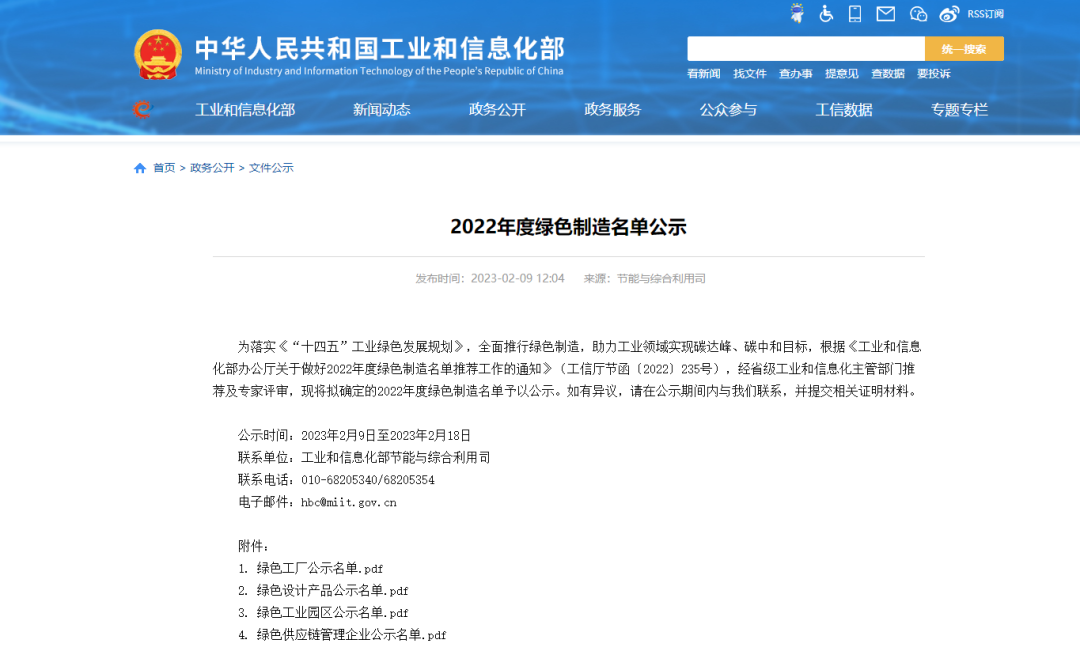 RSS订阅

中华人民共和国工业和信息化部
Ministry of Industry and Information Technology of the People's Republic of China

统一搜索

看新闻 找文件 查办事 提意见 查数据 要投诉

工业和信息化部 新闻动态 政务公开 政务服务 公众参与 工信数据 专题专栏

首页 > 政务公开 > 文件公示

2022年度绿色制造名单公示

发布时间：2023-02-09 12:04 来源：节能与综合利用司

为落实《“十四五”工业绿色发展规划》，全面推行绿色制造，助力工业领域实现碳达峰、碳中和目标，根据《工业和信息化部办公厅关于做好2022年度绿色制造名单推荐工作的通知》（工信厅节函〔2022〕235号），经省级工业和信息化主管部门推荐及专家评审，现将拟确定的2022年度绿色制造名单予以公示。如有异议，请在公示期间内与我们联系，并提交相关证明材料。

公示时间：2023年2月9日至2023年2月18日
联系单位：工业和信息化部节能与综合利用司
联系电话：010-68205340/68205354
电子邮件：hbc@miit.gov.cn

附件：
1. 绿色工厂公示名单.pdf
2. 绿色设计产品公示名单.pdf
3. 绿色工业园区公示名单.pdf
4. 绿色供应链管理企业公示名单.pdf